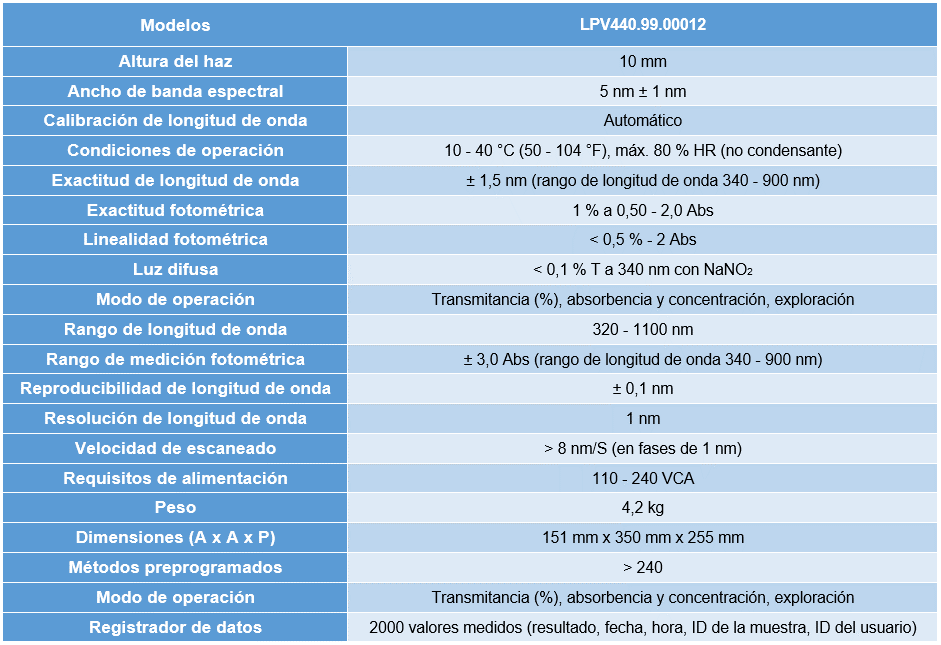 | Modelos | LPV440.99.00012 |
|---|---|
| Altura del haz | 10 mm |
| Ancho de banda espectral | 5 nm ± 1 nm |
| Calibración de longitud de onda | Automático |
| Condiciones de operación | 10 - 40 °C (50 - 104 °F), máx. 80 % HR (no condensante) |
| Exactitud de longitud de onda | ± 1,5 nm (rango de longitud de onda 340 - 900 nm) |
| Exactitud fotométrica | 1 % a 0,50 - 2,0 Abs |
| Linealidad fotométrica | < 0,5 % - 2 Abs |
| Luz difusa | < 0,1 % T a 340 nm con $NaNO_2$ |
| Modo de operación | Transmitancia (%), absorbencia y concentración, exploración |
| Rango de longitud de onda | 320 - 1100 nm |
| Rango de medición fotométrica | ± 3,0 Abs (rango de longitud de onda 340 - 900 nm) |
| Reproducibilidad de longitud de onda | ± 0,1 nm |
| Resolución de longitud de onda | 1 nm |
| Velocidad de escaneado | > 8 nm/S (en fases de 1 nm) |
| Requisitos de alimentación | 110 - 240 VCA |
| Peso | 4,2 kg |
| Dimensiones (A x A x P) | 151 mm x 350 mm x 255 mm |
| Métodos preprogramados | > 240 |
| Modo de operación | Transmitancia (%), absorbencia y concentración, exploración |
| Registrador de datos | 2000 valores medidos (resultado, fecha, hora, ID de la muestra, ID del usuario) |